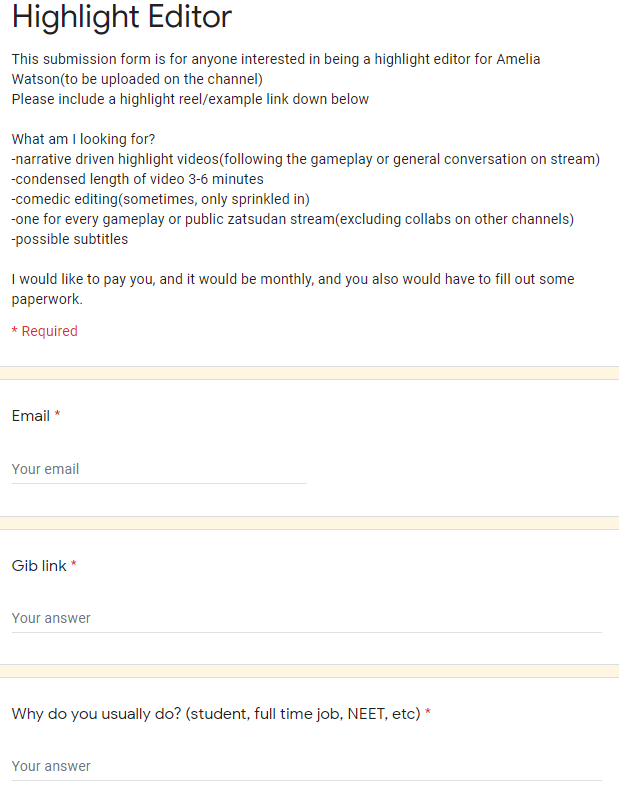 Highlight Editor

This submission form is for anyone interested in being a highlight editor for Amelia Watson(to be uploaded on the channel)
Please include a highlight reel/example link down below

What am I looking for?
-narrative driven highlight videos(following the gameplay or general conversation on stream)
-condensed length of video 3-6 minutes
-comedic editing(sometimes, only sprinkled in)
-one for every gameplay or public zatsudan stream(excluding collabs on other channels)
-possible subtitles

I would like to pay you, and it would be monthly, and you also would have to fill out some paperwork.

* Required

Email *

Your email

Gib link *

Your answer

Why do you usually do? (student, full time job, NEET, etc) *

Your answer